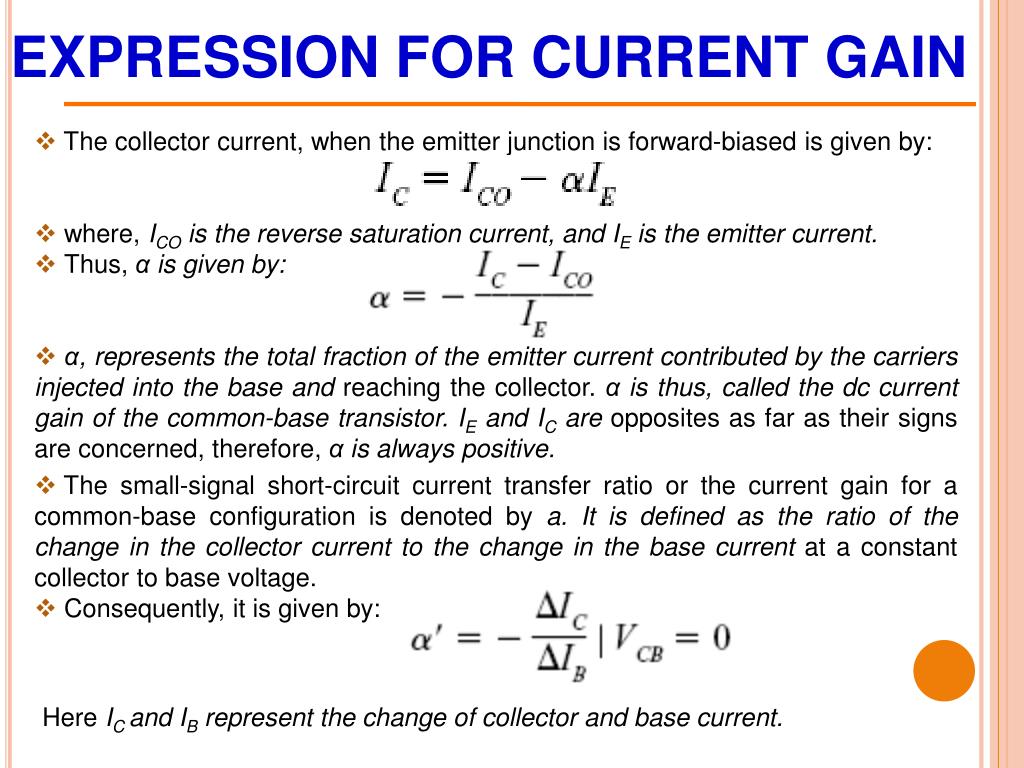 EXPRESSION FOR CURRENT GAIN

❖ The collector current, when the emitter junction is forward-biased is given by:

$I_C = I_{CO} - \alpha I_E$

❖ where, $I_{CO}$ is the reverse saturation current, and $I_E$ is the emitter current.
❖ Thus, α is given by:

$\alpha = -\frac{I_C - I_{CO}}{I_E}$

❖ α, represents the total fraction of the emitter current contributed by the carriers injected into the base and reaching the collector. α is thus, called the dc current gain of the common-base transistor. $I_E$ and $I_C$ are opposites as far as their signs are concerned, therefore, α is always positive.

❖ The small-signal short-circuit current transfer ratio or the current gain for a common-base configuration is denoted by a. It is defined as the ratio of the change in the collector current to the change in the base current at a constant collector to base voltage.
❖ Consequently, it is given by:

$\alpha' = -\frac{\Delta I_C}{\Delta I_B} | V_{CB} = 0$

Here $I_C$ and $I_B$ represent the change of collector and base current.